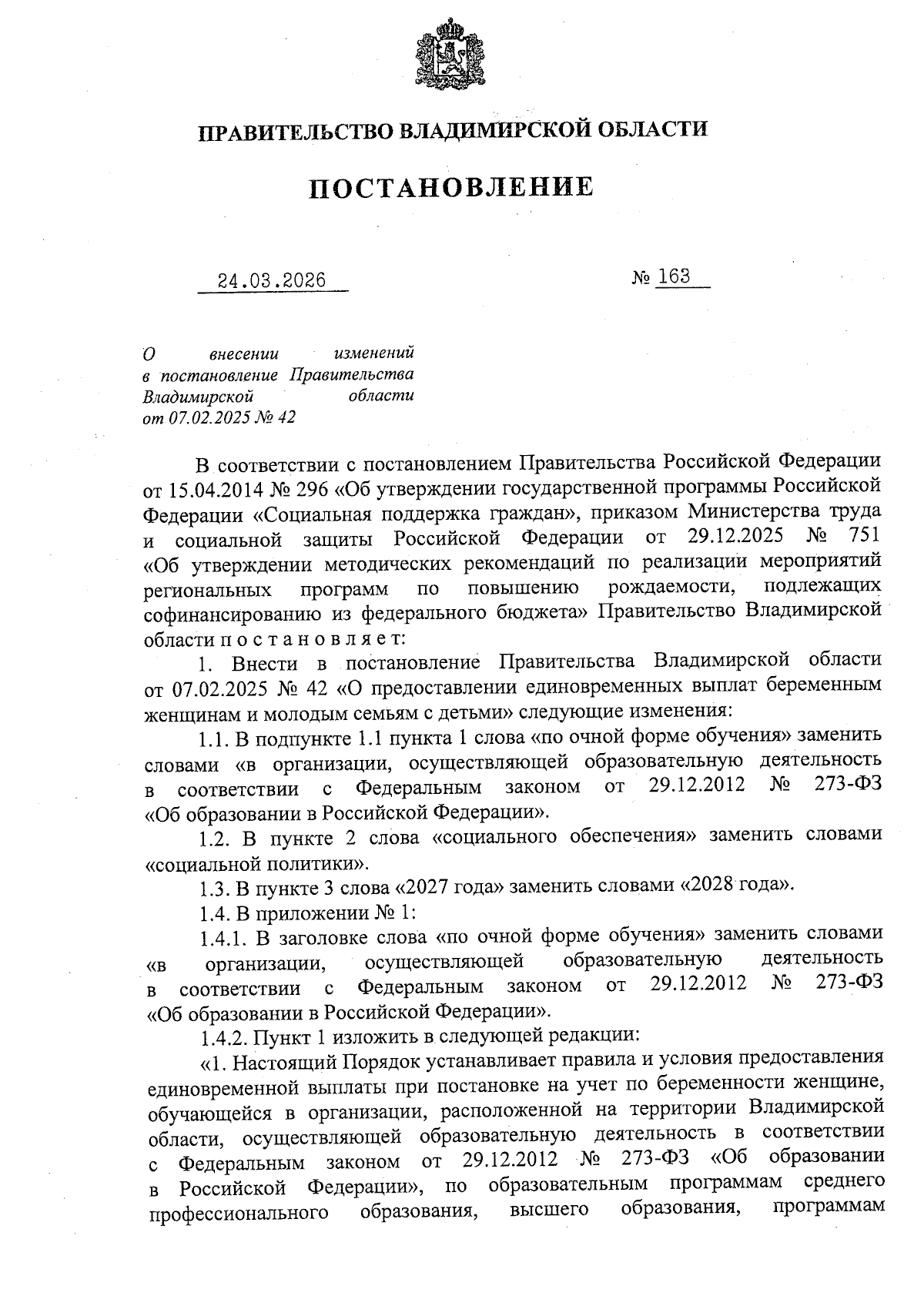 ПРАВИТЕЛЬСТВО ВЛАДИМИРСКОЙ ОБЛАСТИ

ПОСТАНОВЛЕНИЕ

24.03.2026 № 163

О внесении изменений в постановление Правительства Владимирской области от 07.02.2025 № 42

В соответствии с постановлением Правительства Российской Федерации от 15.04.2014 № 296 «Об утверждении государственной программы Российской Федерации «Социальная поддержка граждан», приказом Министерства труда и социальной защиты Российской Федерации от 29.12.2025 № 751 «Об утверждении методических рекомендаций по реализации мероприятий региональных программ по повышению рождаемости, подлежащих софинансированию из федерального бюджета» Правительство Владимирской области п о с т а н о в л я е т:

1. Внести в постановление Правительства Владимирской области от 07.02.2025 № 42 «О предоставлении единовременных выплат беременным женщинам и молодым семьям с детьми» следующие изменения:

1.1. В подпункте 1.1 пункта 1 слова «по очной форме обучения» заменить словами «в организации, осуществляющей образовательную деятельность в соответствии с Федеральным законом от 29.12.2012 № 273-ФЗ «Об образовании в Российской Федерации».

1.2. В пункте 2 слова «социального обеспечения» заменить словами «социальной политики».

1.3. В пункте 3 слова «2027 года» заменить словами «2028 года».

1.4. В приложении № 1:

1.4.1. В заголовке слова «по очной форме обучения» заменить словами «в организации, осуществляющей образовательную деятельность в соответствии с Федеральным законом от 29.12.2012 № 273-ФЗ «Об образовании в Российской Федерации».

1.4.2. Пункт 1 изложить в следующей редакции:

«1. Настоящий Порядок устанавливает правила и условия предоставления единовременной выплаты при постановке на учет по беременности женщине, обучающейся в организации, расположенной на территории Владимирской области, осуществляющей образовательную деятельность в соответствии с Федеральным законом от 29.12.2012 № 273-ФЗ «Об образовании в Российской Федерации», по образовательным программам среднего профессионального образования, высшего образования, программам